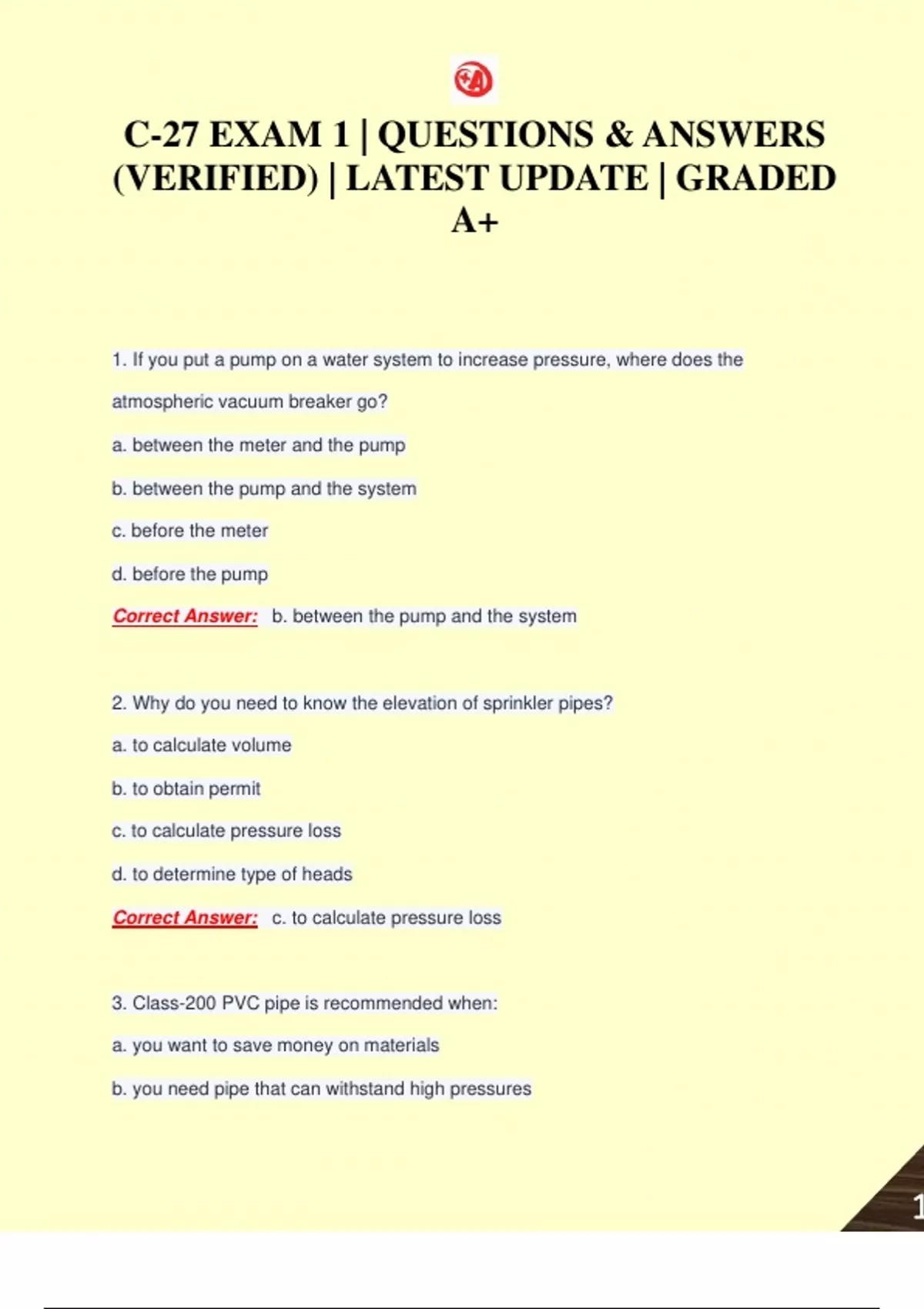 C-27 EXAM 1 | QUESTIONS & ANSWERS (VERIFIED) | LATEST UPDATE | GRADED A+

1. If you put a pump on a water system to increase pressure, where does the atmospheric vacuum breaker go?

a. between the meter and the pump

b. between the pump and the system

c. before the meter

d. before the pump

Correct Answer: b. between the pump and the system

2. Why do you need to know the elevation of sprinkler pipes?

a. to calculate volume

b. to obtain permit

c. to calculate pressure loss

d. to determine type of heads

Correct Answer: c. to calculate pressure loss

3. Class-200 PVC pipe is recommended when:

a. you want to save money on materials

b. you need pipe that can withstand high pressures

1